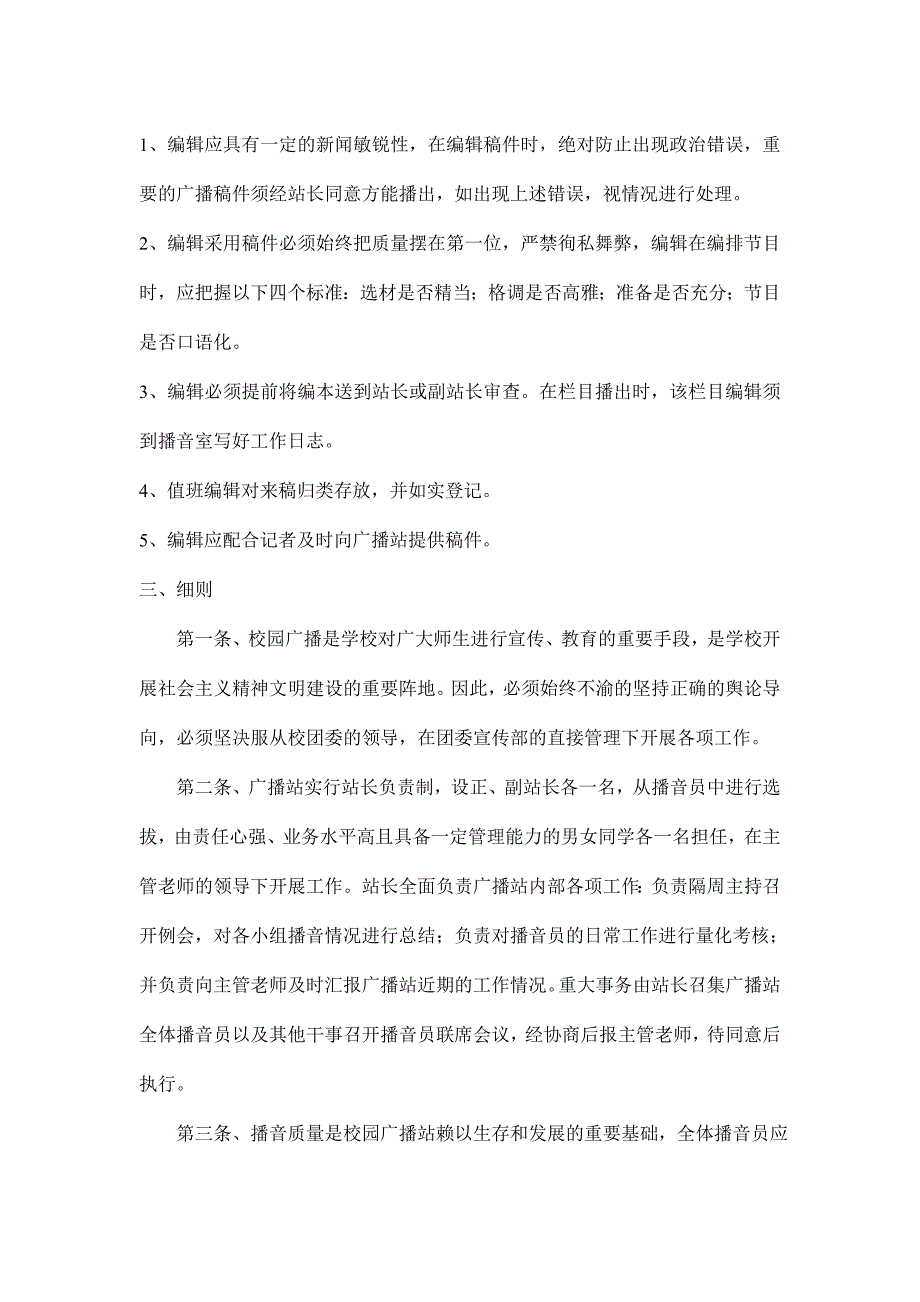 1、编辑应具有一定的新闻敏锐性，在编辑稿件时，绝对防止出现政治错误，重要的广播稿件须经站长同意方能播出，如出现上述错误，视情况进行处理。

2、编辑采用稿件必须始终把质量摆在第一位，严禁徇私舞弊，编辑在编排节目时，应把握以下四个标准：选材是否精当；格调是否高雅；准备是否充分；节目是否口语化。

3、编辑必须提前将编本送到站长或副站长审查。在栏目播出时，该栏目编辑须到播音室写好工作日志。

4、值班编辑对来稿归类存放，并如实登记。

5、编辑应配合记者及时向广播站提供稿件。

三、细则

第一条、校园广播是学校对广大师生进行宣传、教育的重要手段，是学校开展社会主义精神文明建设的重要阵地。因此，必须始终不渝的坚持正确的舆论导向，必须坚决服从校团委的领导，在团委宣传部的直接管理下开展各项工作。

第二条、广播站实行站长负责制，设正、副站长各一名，从播音员中进行选拔，由责任心强、业务水平高且具备一定管理能力的男女同学各一名担任，在主管老师的领导下开展工作。站长全面负责广播站内部各项工作：负责隔周主持召开例会，对各小组播音情况进行总结；负责对播音员的日常工作进行量化考核；并负责向主管老师及时汇报广播站近期的工作情况。重大事务由站长召集广播站全体播音员以及其他干事召开播音员联席会议，经协商后报主管老师，待同意后执行。

第三条、播音质量是校园广播站赖以生存和发展的重要基础，全体播音员应